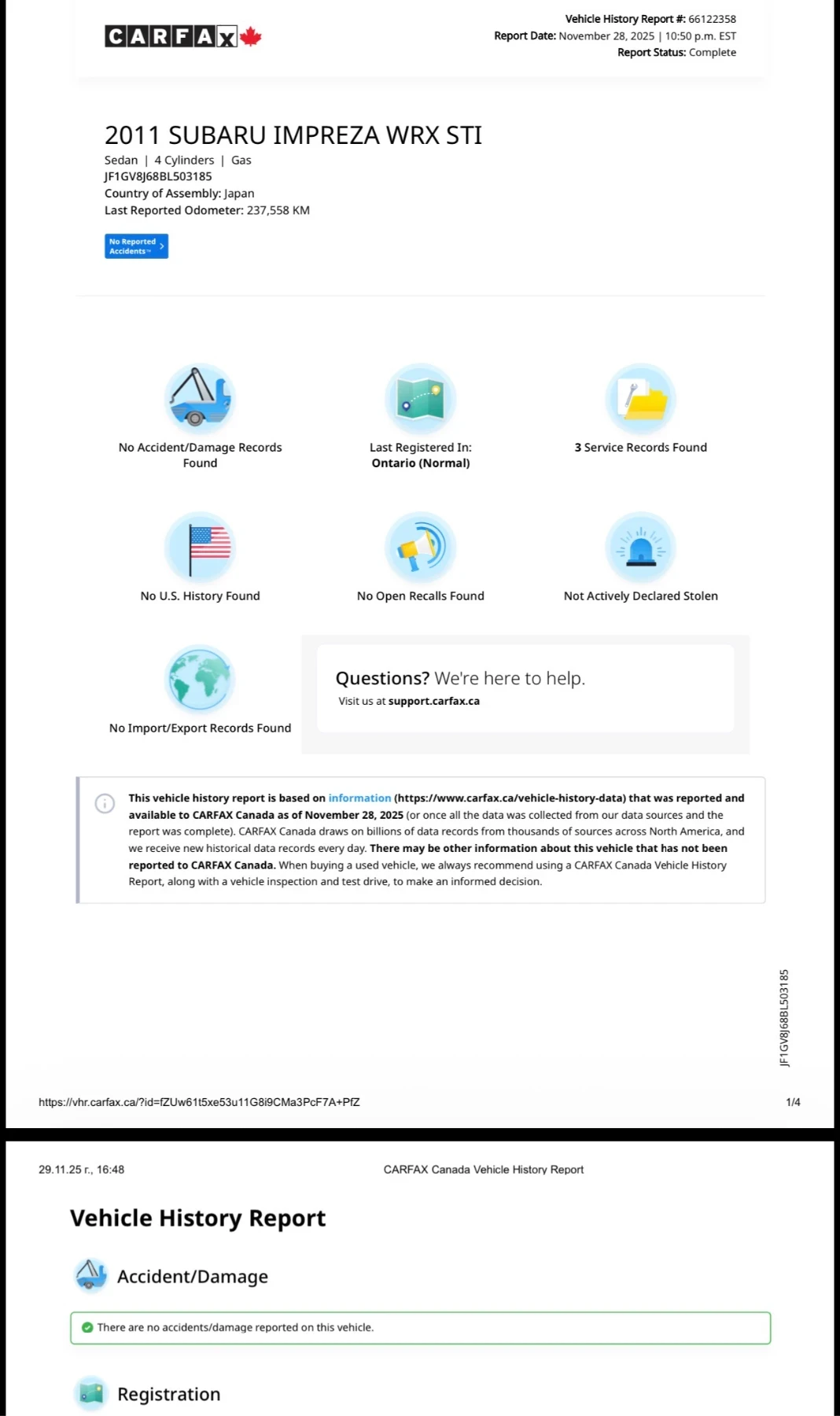 CARFAX

Vehicle History Report #: 66122358
Report Date: November 28, 2025 | 10:50 p.m. EST
Report Status: Complete

2011 SUBARU IMPREZA WRX STI
Sedan | 4 Cylinders | Gas
JF1GV8J68BL503185
Country of Assembly: Japan
Last Reported Odometer: 237,558 KM

No Reported Accidents™

No Accident/Damage Records Found

Last Registered In: Ontario (Normal)

3 Service Records Found

No U.S. History Found

No Open Recalls Found

Not Actively Declared Stolen

No Import/Export Records Found

Questions? We're here to help.
Visit us at support.carfax.ca

This vehicle history report is based on information (https://www.carfax.ca/vehicle-history-data) that was reported and available to CARFAX Canada as of November 28, 2025 (or once all the data was collected from our data sources and the report was complete). CARFAX Canada draws on billions of data records from thousands of sources across North America, and we receive new historical data records every day. There may be other information about this vehicle that has not been reported to CARFAX Canada. When buying a used vehicle, we always recommend using a CARFAX Canada Vehicle History Report, along with a vehicle inspection and test drive, to make an informed decision.

JF1GV8J68BL503185

https://vhr.carfax.ca/?id=fZUw61t5xe53u11G8i9CMa3PcF7A+PfZ 1/4

29.11.25 г., 16:48 CARFAX Canada Vehicle History Report

Vehicle History Report

Accident/Damage

There are no accidents/damage reported on this vehicle.

Registration